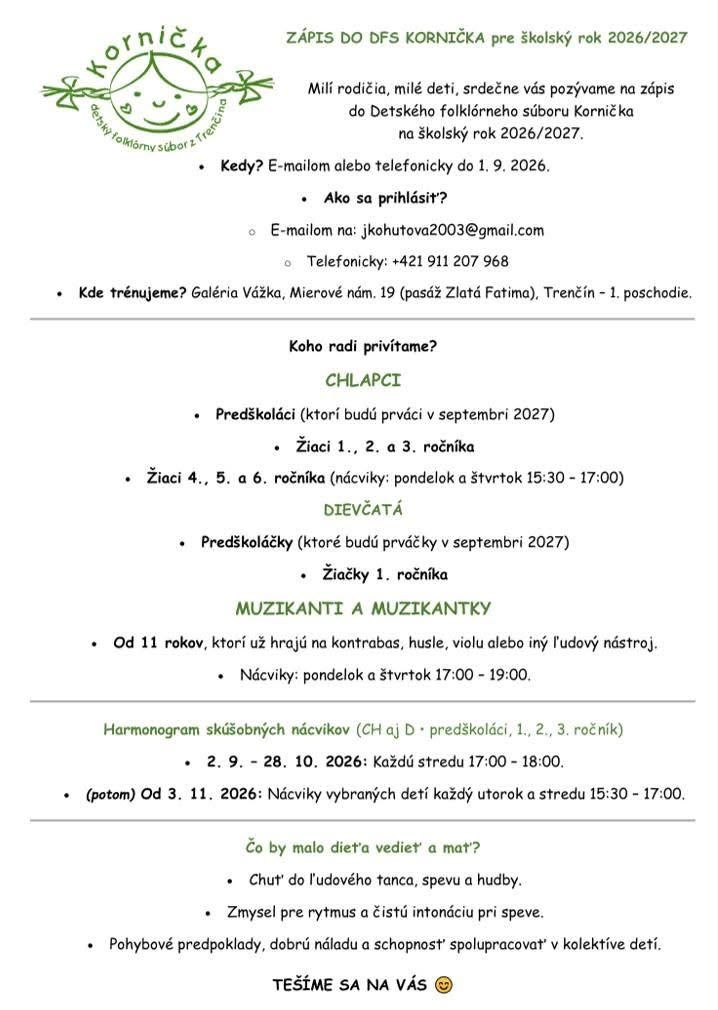 Kornička
detský folklórny súbor z Trenčína

ZÁPIS DO DFS KORNIČKA pre školský rok 2026/2027

Milí rodičia, milé deti, srdečne vás pozývame na zápis do Detského folklórneho súboru Kornička na školský rok 2026/2027.

• Kedy? E-mailom alebo telefonicky do 1. 9. 2026.
• Ako sa prihlásiť?
○ E-mailom na: jkohutova2003@gmail.com
○ Telefonicky: +421 911 207 968
• Kde trénujeme? Galéria Vážka, Mierové nám. 19 (pasáž Zlatá Fatima), Trenčín – 1. poschodie.

Koho radi privítame?

CHLAPCI

• Predškoláci (ktorí budú prváci v septembri 2027)
• Žiaci 1., 2. a 3. ročníka
• Žiaci 4., 5. a 6. ročníka (nácviky: pondelok a štvrtok 15:30 – 17:00)

DIEVČATÁ

• Predškoláčky (ktoré budú prváčky v septembri 2027)
• Žiačky 1. ročníka

MUZIKANTI A MUZIKANTKY

• Od 11 rokov, ktorí už hrajú na kontrabas, husle, violu alebo iný ľudový nástroj.
• Nácviky: pondelok a štvrtok 17:00 – 19:00.

Harmonogram skúšobných nácvikov (CH aj D • predškoláci, 1., 2., 3. ročník)

• 2. 9. – 28. 10. 2026: Každú stredu 17:00 – 18:00.
• (potom) Od 3. 11. 2026: Nácviky vybraných detí každý utorok a stredu 15:30 – 17:00.

Čo by malo dieťa vedieť a mať?

• Chuť do ľudového tanca, spevu a hudby.
• Zmysel pre rytmus a čistú intonáciu pri speve.
• Pohybové predpoklady, dobrú náladu a schopnosť spolupracovať v kolektíve detí.

TEŠÍME SA NA VÁS 😊